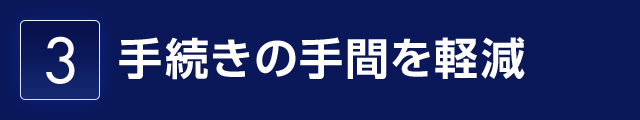 3 手続きの手間を軽減